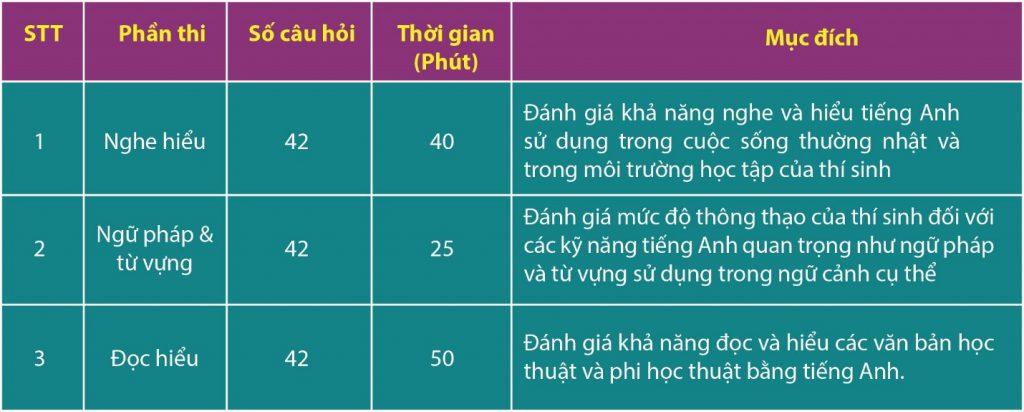 | STT | Phần thi | Số câu hỏi | Thời gian (Phút) | Mục đích |
|---|---|---|---|---|
| 1 | Nghe hiểu | 42 | 40 | Đánh giá khả năng nghe và hiểu tiếng Anh sử dụng trong cuộc sống thường nhật và trong môi trường học tập của thí sinh |
| 2 | Ngữ pháp & từ vựng | 42 | 25 | Đánh giá mức độ thông thạo của thí sinh đối với các kỹ năng tiếng Anh quan trọng như ngữ pháp và từ vựng sử dụng trong ngữ cảnh cụ thể |
| 3 | Đọc hiểu | 42 | 50 | Đánh giá khả năng đọc và hiểu các văn bản học thuật và phi học thuật bằng tiếng Anh. |